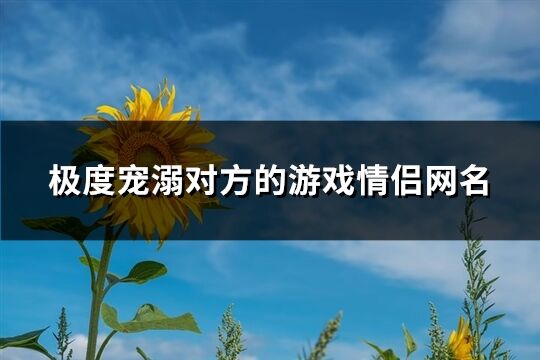 极度宠溺对方的游戏情侣网名